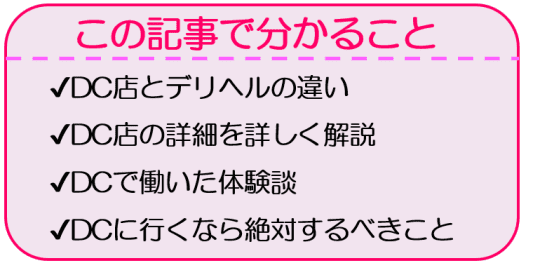 この記事で分かること

✔DC店とデリヘルの違い

✔DC店の詳細を詳しく解説

✔DCで働いた体験談

✔DCに行くなら絶対するべきこと